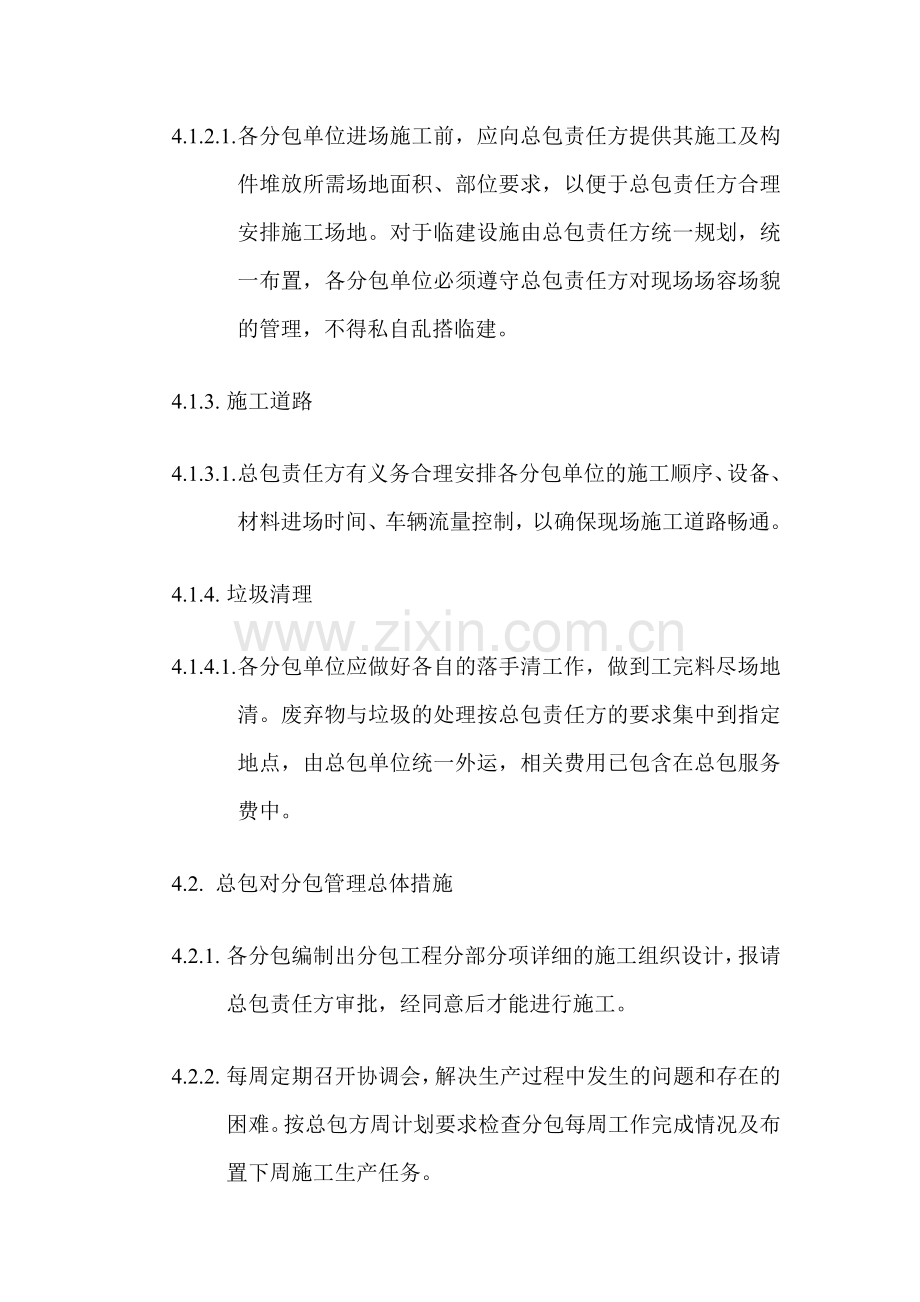 4.1.2.1.各分包单位进场施工前，应向总包责任方提供其施工及构件堆放所需场地面积、部位要求，以便于总包责任方合理安排施工场地。对于临建设施由总包责任方统一规划，统一布置，各分包单位必须遵守总包责任方对现场场容场貌的管理，不得私自乱搭临建。

4.1.3.施工道路

4.1.3.1.总包责任方有义务合理安排各分包单位的施工顺序、设备、材料进场时间、车辆流量控制，以确保现场施工道路畅通。

4.1.4.垃圾清理

4.1.4.1.各分包单位应做好各自的落手清工作，做到工完料尽场地清。废弃物与垃圾的处理按总包责任方的要求集中到指定地点，由总包单位统一外运，相关费用已包含在总包服务费中。

4.2.总包对分包管理总体措施

4.2.1.各分包编制出分包工程分部分项详细的施工组织设计，报请总包责任方审批，经同意后才能进行施工。

4.2.2.每周定期召开协调会，解决生产过程中发生的问题和存在的困难。按总包方周计划要求检查分包每周工作完成情况及布置下周施工生产任务。

www.zixin.com.cn